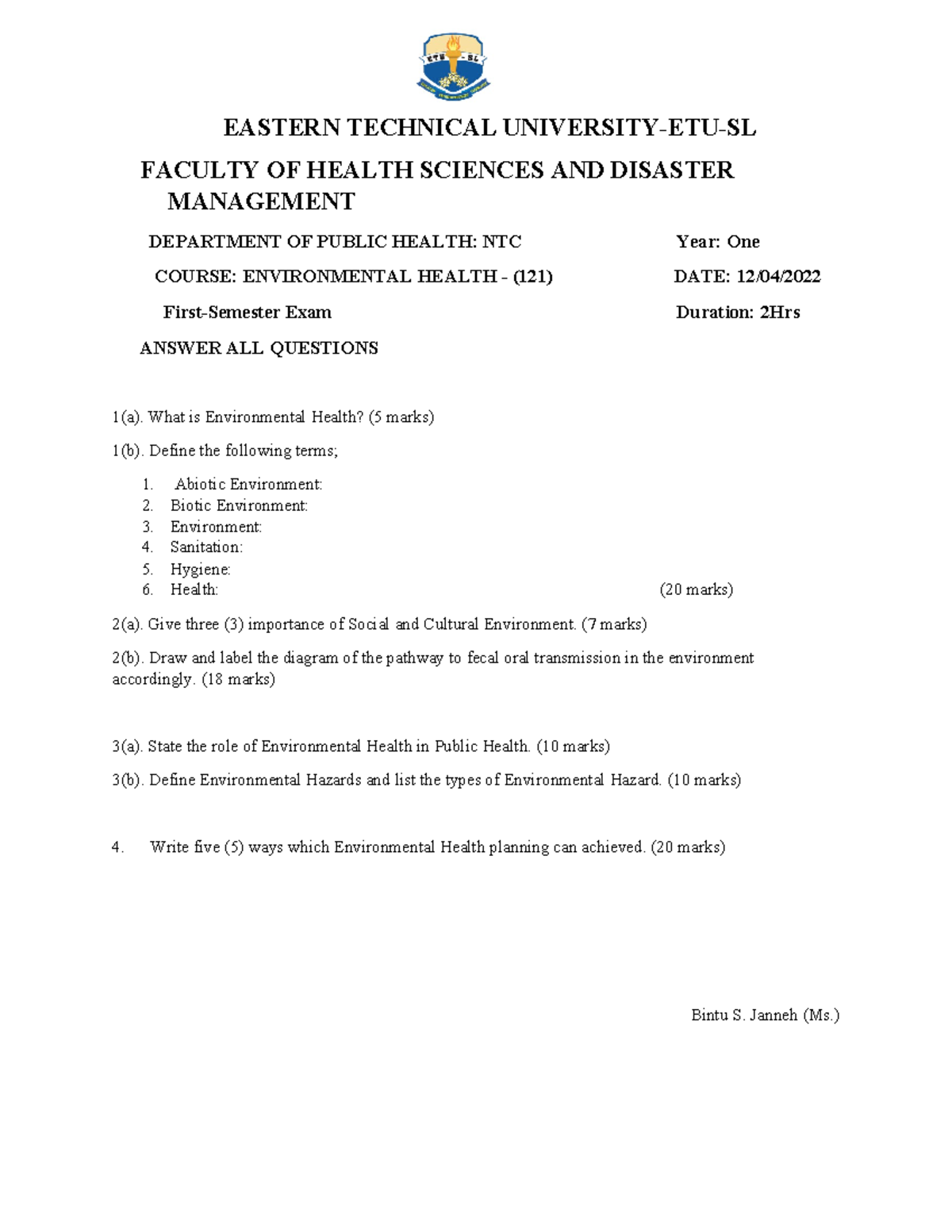 ETU - SL

EASTERN TECHNICAL UNIVERSITY-ETU-SL

FACULTY OF HEALTH SCIENCES AND DISASTER MANAGEMENT

DEPARTMENT OF PUBLIC HEALTH: NTC Year: One

COURSE: ENVIRONMENTAL HEALTH - (121) DATE: 12/04/2022

First-Semester Exam Duration: 2Hrs

ANSWER ALL QUESTIONS

1(a). What is Environmental Health? (5 marks)

1(b). Define the following terms;

1. Abiotic Environment:
2. Biotic Environment:
3. Environment:
4. Sanitation:
5. Hygiene:
6. Health: (20 marks)

2(a). Give three (3) importance of Social and Cultural Environment. (7 marks)

2(b). Draw and label the diagram of the pathway to fecal oral transmission in the environment accordingly. (18 marks)

3(a). State the role of Environmental Health in Public Health. (10 marks)

3(b). Define Environmental Hazards and list the types of Environmental Hazard. (10 marks)

4. Write five (5) ways which Environmental Health planning can achieved. (20 marks)

Bintu S. Janneh (Ms.)